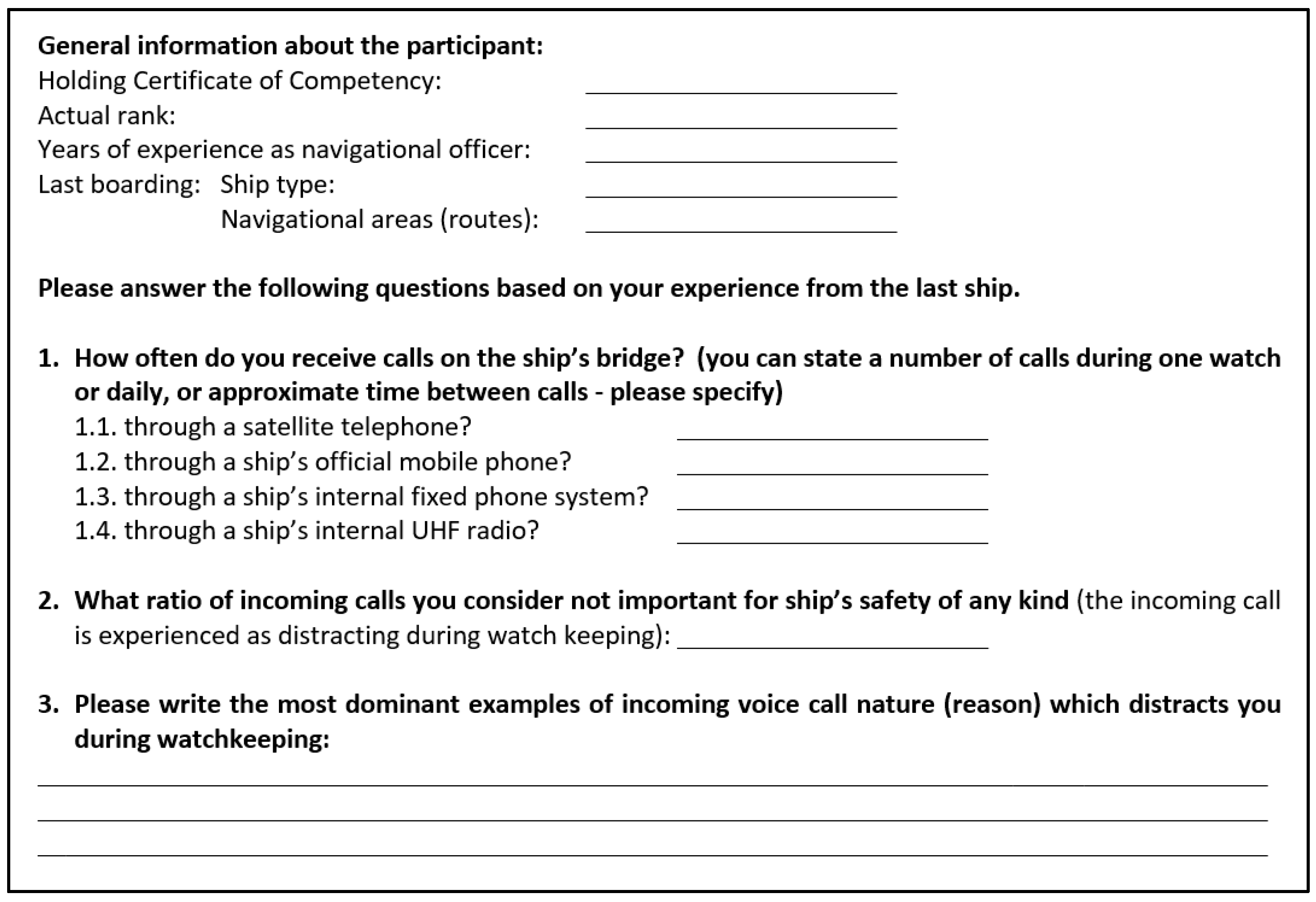 General information about the participant:
Holding Certificate of Competency: ____________________
Actual rank: ____________________
Years of experience as navigational officer: ____________________
Last boarding: Ship type: ____________________
Navigational areas (routes): ____________________

Please answer the following questions based on your experience from the last ship.

1. How often do you receive calls on the ship's bridge? (you can state a number of calls during one watch or daily, or approximate time between calls - please specify)
1.1. through a satellite telephone? ____________________
1.2. through a ship's official mobile phone? ____________________
1.3. through a ship's internal fixed phone system? ____________________
1.4. through a ship's internal UHF radio? ____________________

2. What ratio of incoming calls you consider not important for ship's safety of any kind (the incoming call is experienced as distracting during watch keeping): ____________________

3. Please write the most dominant examples of incoming voice call nature (reason) which distracts you during watchkeeping:
____________________
____________________
____________________